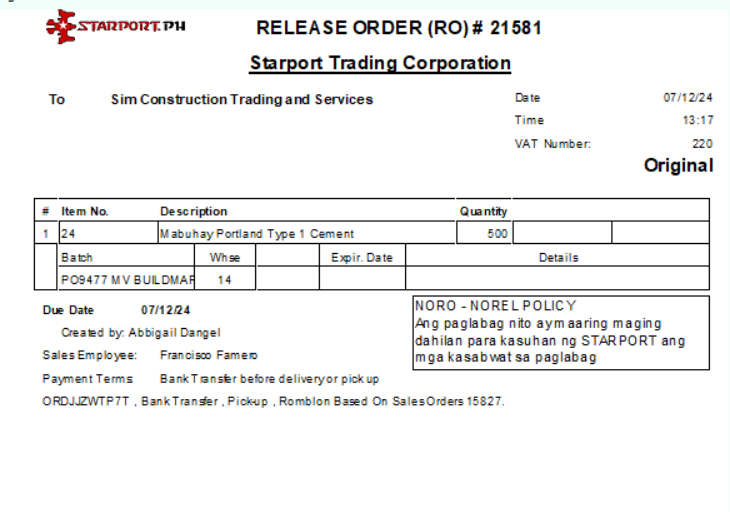 STARPORT.PH

RELEASE ORDER (RO) # 21581

Starport Trading Corporation

To Sim Construction Trading and Services

Date 07/12/24
Time 13:17
VAT Number: 220

Original

| # | Item No. | Description | Quantity | | |
|---|---|---|---|---|---|
| 1 | 24 | Mabuhay Portland Type 1 Cement | 500 | | |

| Batch | Whse | | Expir. Date | Details |
|---|---|---|---|---|
| PO9477 MV BUILDMAF | 14 | | | |

Due Date 07/12/24

Created by: Abbigail Dangel

Sales Employee: Francisco Famero

Payment Terms Bank Transfer before delivery or pick up

ORDJJZWTP7T , Bank Transfer , Pick-up , Romblon Based On Sales Orders 15827.

NORO - NOREL POLICY
Ang paglabag nito ay maaring maging dahilan para kasuhan ng STARPORT ang mga kasabwat sa paglabag